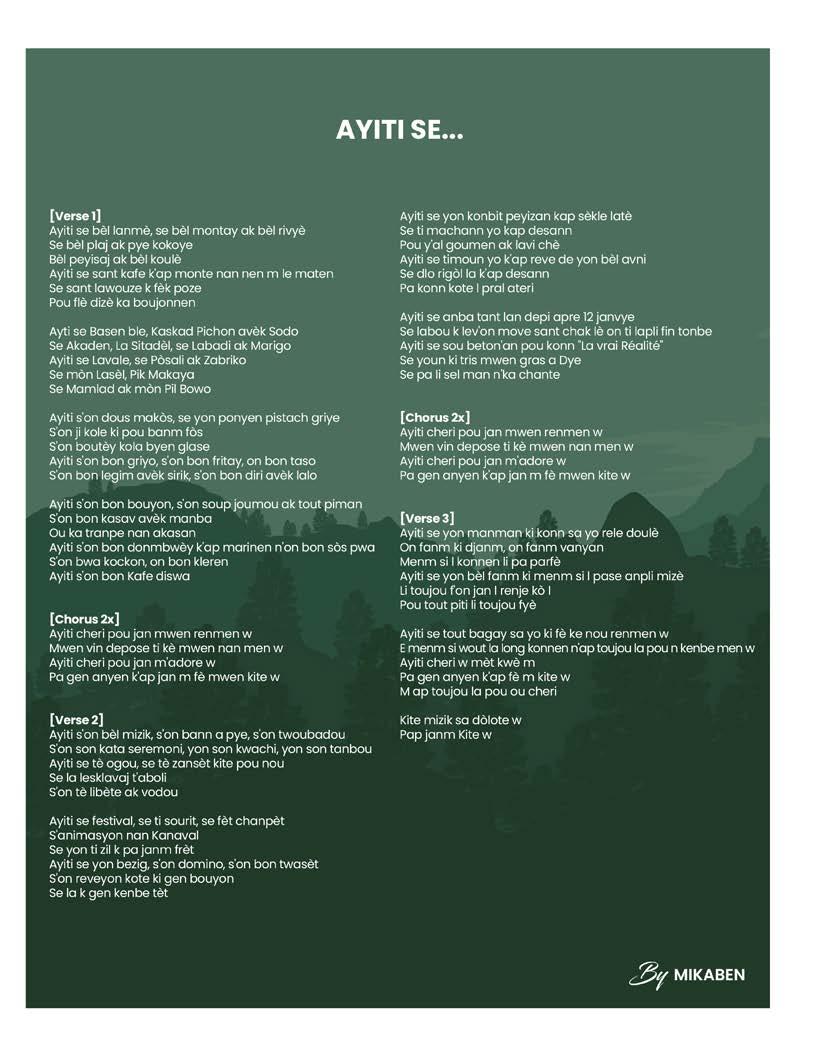 AYITI SE...

[Verse 1]
Ayiti se bèl lanmè, se bèl montay ak bèl rivyè
Se bèl plaj ak pye kokoye
Bèl peyisaj ak bèl koulè
Ayiti se sant kafe k'ap monte nan nen m le maten
Se sant lawouze k fèk poze
Pou flè dizè ka boujonnen

Ayiti se Basen ble, Kaskad Pichon avèk Sodo
Se Akaden, La Sitadèl, se Labadi ak Marigo
Ayiti se Lavale, se Pòsali ak Zabriko
Se mòn Lasèl, Pik Makaya
Se Mamlad ak mòn Pil Bowo

Ayiti s'on dous makòs, se yon ponyen pistach griye
S'on ji kole ki pou banm fòs
S'on boutèy kola byen glase
Ayiti s'on bon griyo, s'on bon fritay, on bon taso
S'on bon legim avèk sirik, s'on bon diri avèk lalo

Ayiti s'on bon bouyon, s'on soup joumou ak tout piman
S'on bon kasav avèk manba
Ou ka tranpe nan akasan
Ayiti s'on bon donmbwèy k'ap marinen n'on bon sòs pwa
S'on bwa kockon, on bon kleren
Ayiti s'on bon Kafe diswa

[Chorus 2x]
Ayiti cheri pou jan mwen renmen w
Mwen vin depose ti kè mwen nan men w
Ayiti cheri pou jan m'adore w
Pa gen anyen k'ap jan m fè mwen kite w

[Verse 2]
Ayiti s'on bèl mizik, s'on bann a pye, s'on twoubadou
S'on son kata seremoni, yon son kwachi, yon son tanbou
Ayiti se tè ogou, se tè zansèt kite pou nou
Se la lesklavaj t'aboli
S'on tè libète ak vodou

Ayiti se festival, se ti sourit, se fèt chanpèt
S'animasyon nan Kanaval
Se yon ti zil k pa janm frèt
Ayiti se yon bezig, s'on domino, s'on bon twasèt
S'on reveyon kote ki gen bouyon
Se la k gen kenbe tèt

Ayiti se yon konbit peyizan kap sèkle latè
Se ti machann yo kap desann
Pou y'al goumen ak lavi chè
Ayiti se timoun yo k'ap reve de yon bèl avni
Se dlo rigòl la k'ap desann
Pa konn kote l pral ateri

Ayiti se anba tant lan depi apre 12 janvye
Se labou k lev'on move sant chak lè on ti lapli fin tonbe
Ayiti se sou beton'an pou konn "La vrai Réalité"
Se youn ki tris mwen gras a Dye
Se pa li sel man n'ka chante

[Chorus 2x]
Ayiti cheri pou jan mwen renmen w
Mwen vin depose ti kè mwen nan men w
Ayiti cheri pou jan m'adore w
Pa gen anyen k'ap jan m fè mwen kite w

[Verse 3]
Ayiti se yon manman ki konn sa yo rele doulè
On fanm ki djanm, on fanm vanyan
Menm si l konnen li pa parfè
Ayiti se yon bèl fanm ki menm si l pase anpli mizè
Li toujou f'on jan l renje kò l
Pou tout piti li toujou fyè

Ayiti se tout bagay sa yo ki fè ke nou renmen w
E menm si wout la long konnen n'ap toujou la pou n kenbe men w
Ayiti cheri w mèt kwè m
Pa gen anyen k'ap fè m kite w
M ap toujou la pou ou cheri

Kite mizik sa dòlote w
Pap janm Kite w

By MIKABEN